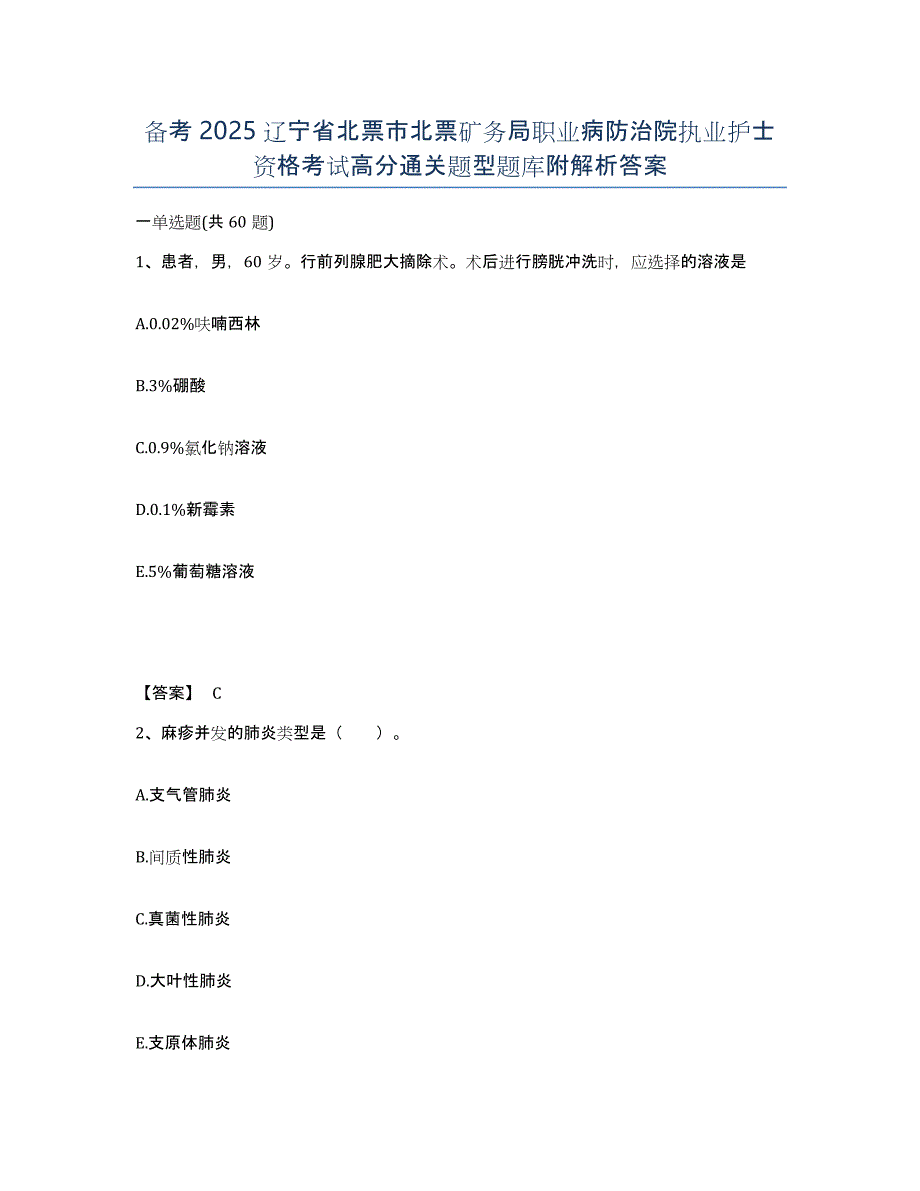 备考 2025 辽宁省北票市北票矿务局职业病防治院执业护士资格考试高分通关题型题库附解析答案

一单选题(共 60 题)

1、患者，男，60 岁。行前列腺肥大摘除术。术后进行膀胱冲洗时，应选择的溶液是

A.0.02%呋喃西林

B.3%硼酸

C.0.9%氯化钠溶液

D.0.1%新霉素

E.5%葡萄糖溶液

【答案】 C

2、麻疹并发的肺炎类型是（　　）。

A.支气管肺炎

B.间质性肺炎

C.真菌性肺炎

D.大叶性肺炎

E.支原体肺炎